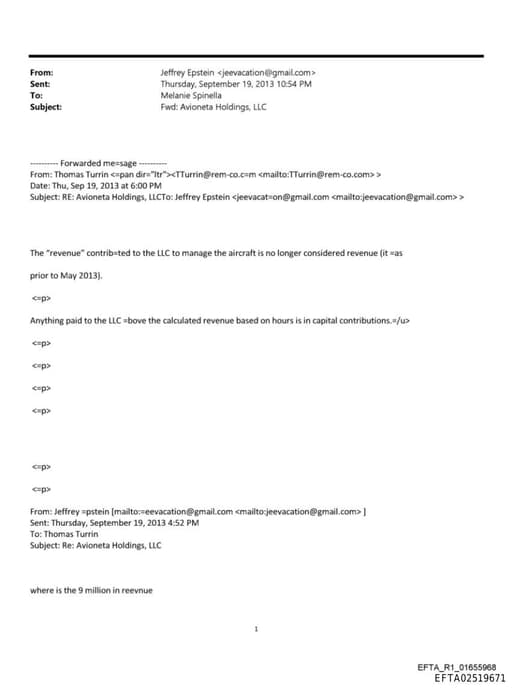 From: Jeffrey Epstein <jeevacation@gmail.com>
Sent: Thursday, September 19, 2013 10:54 PM
To: Melanie Spinella
Subject: Fwd: Avioneta Holdings, LLC

---------- Forwarded me=sage ----------
From: Thomas Turrin <=pan dir="ltr"><TTurrin@rem-co.c=m <mailto:TTurrin@rem-co.com> >
Date: Thu, Sep 19, 2013 at 6:00 PM
Subject: RE: Avioneta Holdings, LLCTo: Jeffrey Epstein <jeevacat=on@gmail.com <mailto:jeevacation@gmail.com> >

The "revenue" contrib=ted to the LLC to manage the aircraft is no longer considered revenue (it =as

prior to May 2013).

<=p>

Anything paid to the LLC =bove the calculated revenue based on hours is in capital contributions.=/u>

<=p>

<=p>

<=p>

<=p>

<=p>

<=p>

From: Jeffrey =pstein [mailto:=eevacation@gmail.com <mailto:jeevacation@gmail.com> ]
Sent: Thursday, September 19, 2013 4:52 PM
To: Thomas Turrin
Subject: Re: Avioneta Holdings, LLC

where is the 9 million in reevnue

1

EFTA_R1_01655968
EFTA02519671